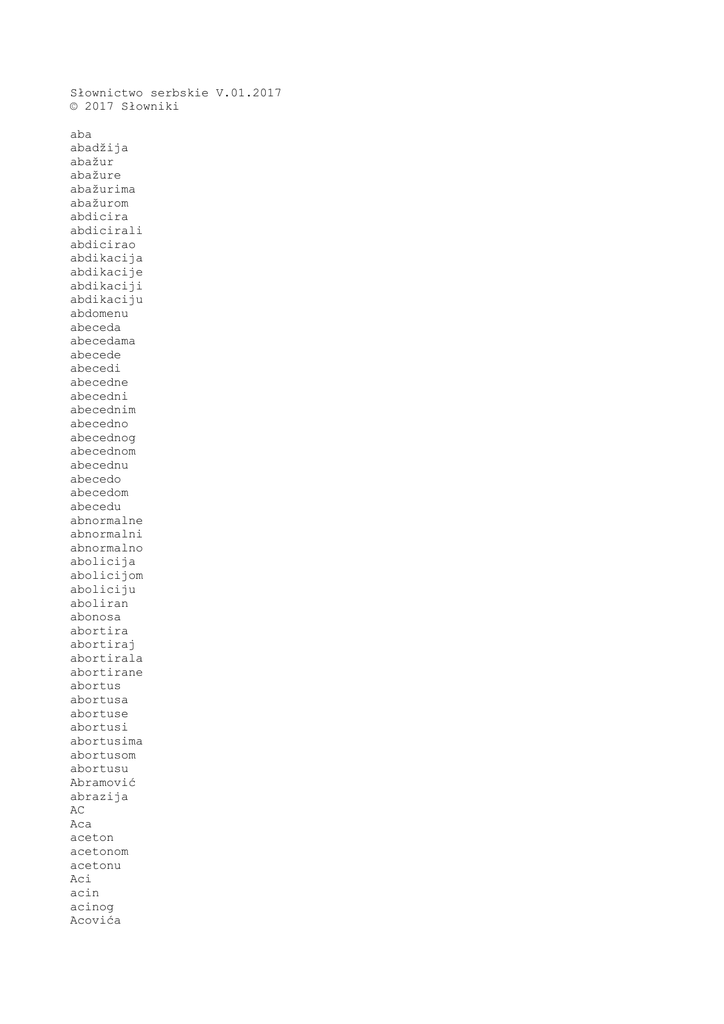 Słownictwo serbskie V.01.2017
© 2017 Słowniki

aba
abadžija
abažur
abažure
abažurima
abažurom
abdicira
abdicirali
abdicirao
abdikacija
abdikacije
abdikaciji
abdikaciju
abdomenu
abeceda
abecedama
abecede
abecedi
abecedne
abecedni
abecednim
abecedno
abecednog
abecednom
abecednu
abecedo
abecedom
abecedu
abnormalne
abnormalni
abnormalno
abolicija
abolicijom
aboliciju
aboliran
abonosa
abortira
abortiraj
abortirala
abortirane
abortus
abortusa
abortuse
abortusi
abortusima
abortusom
abortusu
Abramović
abrazija
AC
Aca
aceton
acetonom
acetonu
Aci
acin
acinog
Acovića